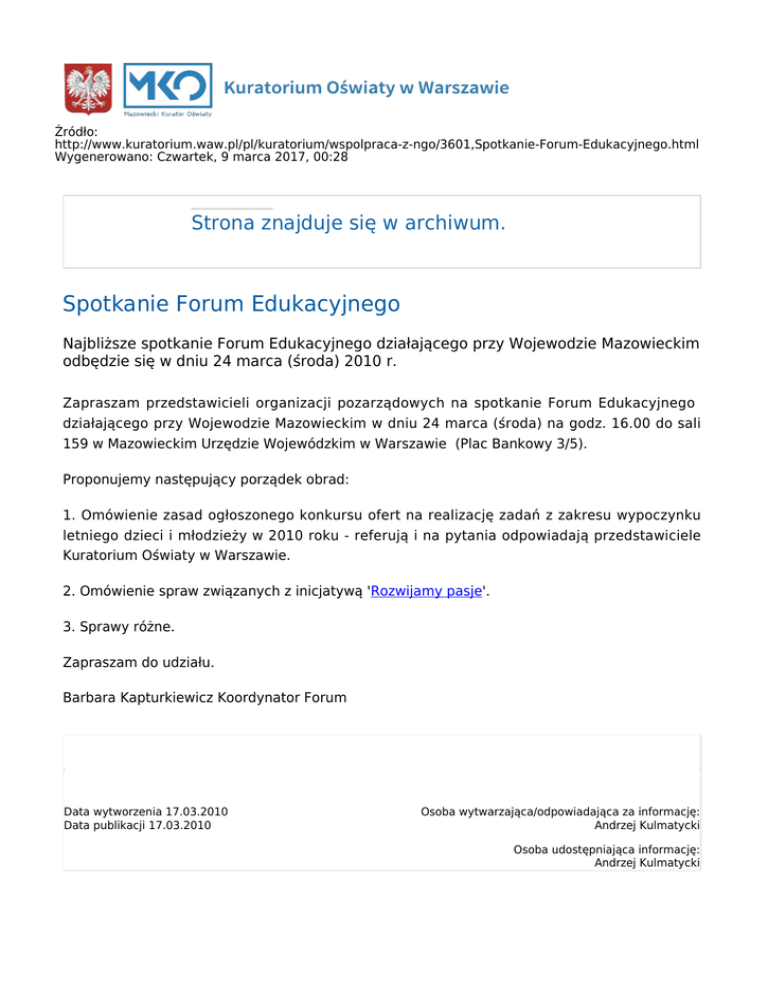 MKO
Mazowiecki Kurator Oświaty
Kuratorium Oświaty w Warszawie

Źródło:
http://www.kuratorium.waw.pl/pl/kuratorium/wspolpraca-z-ngo/3601,Spotkanie-Forum-Edukacyjnego.html
Wygenerowano: Czwartek, 9 marca 2017, 00:28

Strona znajduje się w archiwum.

Spotkanie Forum Edukacyjnego

Najbliższe spotkanie Forum Edukacyjnego działającego przy Wojewodzie Mazowieckim odbędzie się w dniu 24 marca (środa) 2010 r.

Zapraszam przedstawicieli organizacji pozarządowych na spotkanie Forum Edukacyjnego działającego przy Wojewodzie Mazowieckim w dniu 24 marca (środa) na godz. 16.00 do sali 159 w Mazowieckim Urzędzie Wojewódzkim w Warszawie (Plac Bankowy 3/5).

Proponujemy następujący porządek obrad:

1. Omówienie zasad ogłoszonego konkursu ofert na realizację zadań z zakresu wypoczynku letniego dzieci i młodzieży w 2010 roku - referują i na pytania odpowiadają przedstawiciele Kuratorium Oświaty w Warszawie.

2. Omówienie spraw związanych z inicjatywą 'Rozwijamy pasje'.

3. Sprawy różne.

Zapraszam do udziału.

Barbara Kapturkiewicz Koordynator Forum

Data wytworzenia 17.03.2010
Data publikacji 17.03.2010

Osoba wytwarzająca/odpowiadająca za informację:
Andrzej Kulmatycki

Osoba udostępniająca informację:
Andrzej Kulmatycki